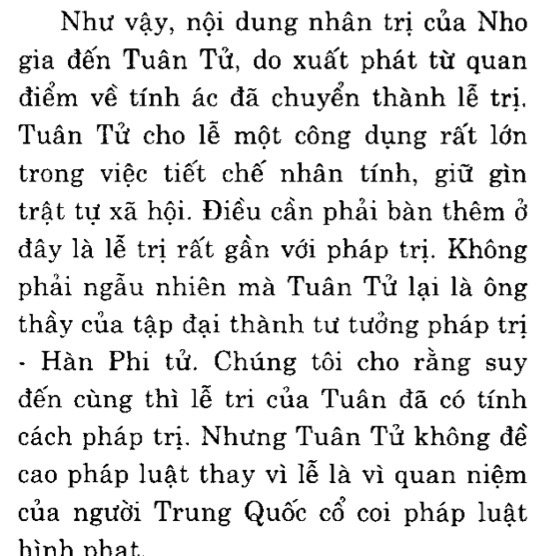 Như vậy, nội dung nhân trị của Nho gia đến Tuân Tử, do xuất phát từ quan điểm về tính ác đã chuyển thành lễ trị. Tuân Tử cho lễ một công dụng rất lớn trong việc tiết chế nhân tính, giữ gìn trật tự xã hội. Điều cần phải bàn thêm ở đây là lễ trị rất gần với pháp trị. Không phải ngẫu nhiên mà Tuân Tử lại là ông thầy của tập đại thành tư tưởng pháp trị - Hàn Phi tử. Chúng tôi cho rằng suy đến cùng thì lễ tri của Tuân đã có tính cách pháp trị. Nhưng Tuân Tử không đề cao pháp luật thay vì lễ là vì quan niệm của người Trung Quốc cổ coi pháp luật hình phạt.